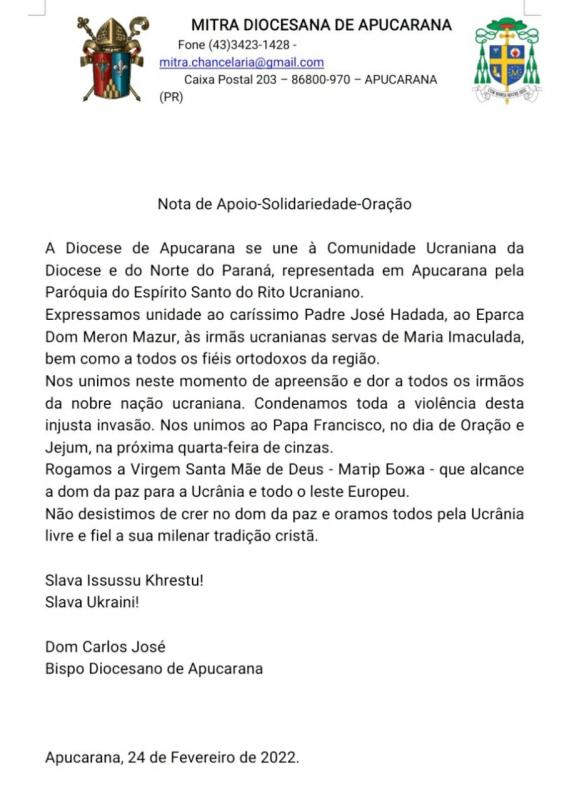 MITRA DIOCESANA DE APUCARANA
Fone (43)3423-1428 -
mitra.chancelaria@gmail.com
Caixa Postal 203 – 86800-970 – APUCARANA (PR)

Nota de Apoio-Solidariedade-Oração

A Diocese de Apucarana se une à Comunidade Ucraniana da Diocese e do Norte do Paraná, representada em Apucarana pela Paróquia do Espírito Santo do Rito Ucraniano.
Expressamos unidade ao caríssimo Padre José Hadada, ao Eparca Dom Meron Mazur, às irmãs ucranianas servas de Maria Imaculada, bem como a todos os fiéis ortodoxos da região.
Nos unimos neste momento de apreensão e dor a todos os irmãos da nobre nação ucraniana. Condenamos toda a violência desta injusta invasão. Nos unimos ao Papa Francisco, no dia de Oração e Jejum, na próxima quarta-feira de cinzas.
Rogamos a Virgem Santa Mãe de Deus - Матір Божа - que alcance a dom da paz para a Ucrânia e todo o leste Europeu.
Não desistimos de crer no dom da paz e oramos todos pela Ucrânia livre e fiel a sua milenar tradição cristã.

Slava Issussu Khrestu!
Slava Ukraini!

Dom Carlos José
Bispo Diocesano de Apucarana

Apucarana, 24 de Fevereiro de 2022.